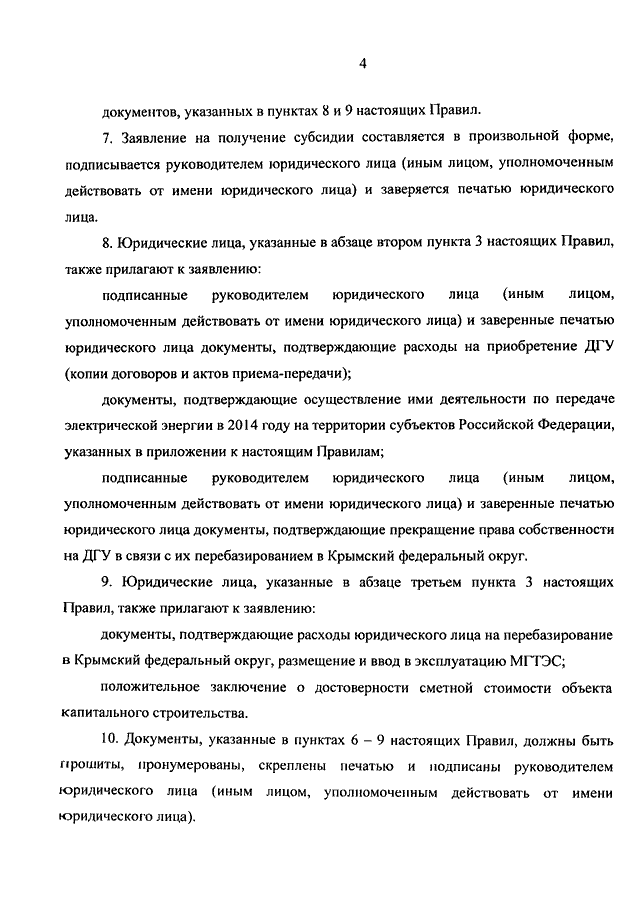 4

документов, указанных в пунктах 8 и 9 настоящих Правил.

7. Заявление на получение субсидии составляется в произвольной форме, подписывается руководителем юридического лица (иным лицом, уполномоченным действовать от имени юридического лица) и заверяется печатью юридического лица.

8. Юридические лица, указанные в абзаце втором пункта 3 настоящих Правил, также прилагают к заявлению:

подписанные руководителем юридического лица (иным лицом, уполномоченным действовать от имени юридического лица) и заверенные печатью юридического лица документы, подтверждающие расходы на приобретение ДГУ (копии договоров и актов приема-передачи);

документы, подтверждающие осуществление ими деятельности по передаче электрической энергии в 2014 году на территории субъектов Российской Федерации, указанных в приложении к настоящим Правилам;

подписанные руководителем юридического лица (иным лицом, уполномоченным действовать от имени юридического лица) и заверенные печатью юридического лица документы, подтверждающие прекращение права собственности на ДГУ в связи с их перебазированием в Крымский федеральный округ.

9. Юридические лица, указанные в абзаце третьем пункта 3 настоящих Правил, также прилагают к заявлению:

документы, подтверждающие расходы юридического лица на перебазирование в Крымский федеральный округ, размещение и ввод в эксплуатацию МГТЭС;

положительное заключение о достоверности сметной стоимости объекта капитального строительства.

10. Документы, указанные в пунктах 6 – 9 настоящих Правил, должны быть прошиты, пронумерованы, скреплены печатью и подписаны руководителем юридического лица (иным лицом, уполномоченным действовать от имени юридического лица).